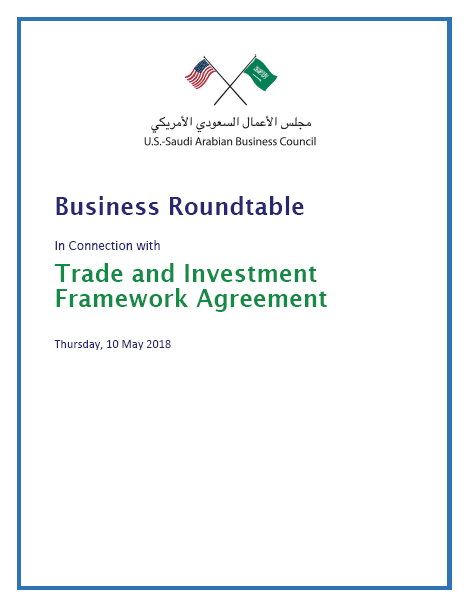 مجلس الأعمال السعودي الأمريكي
U.S.-Saudi Arabian Business Council

Business Roundtable

In Connection with

Trade and Investment Framework Agreement

Thursday, 10 May 2018